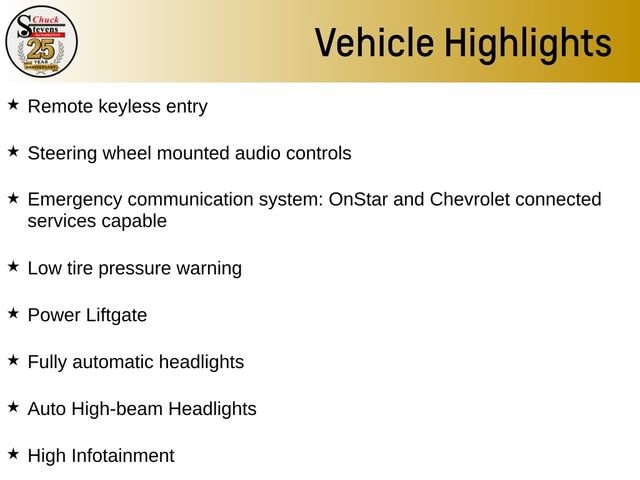 Chuck Stevens
25 YEAR ANNIVERSARY

Vehicle Highlights

★ Remote keyless entry

★ Steering wheel mounted audio controls

★ Emergency communication system: OnStar and Chevrolet connected services capable

★ Low tire pressure warning

★ Power Liftgate

★ Fully automatic headlights

★ Auto High-beam Headlights

★ High Infotainment